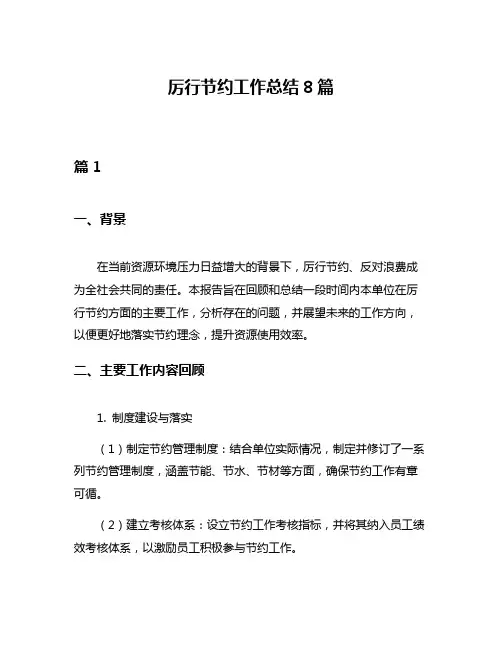 厉行节约工作总结 8 篇

篇 1

一、背景

在当前资源环境压力日益增大的背景下，厉行节约、反对浪费成为全社会共同的责任。本报告旨在回顾和总结一段时间内本单位在厉行节约方面的主要工作，分析存在的问题，并展望未来的工作方向，以便更好地落实节约理念，提升资源使用效率。

二、主要工作内容回顾

1. 制度建设与落实

（1）制定节约管理制度：结合单位实际情况，制定并修订了一系列节约管理制度，涵盖节能、节水、节材等方面，确保节约工作有章可循。

（2）建立考核体系：设立节约工作考核指标，并将其纳入员工绩效考核体系，以激励员工积极参与节约工作。